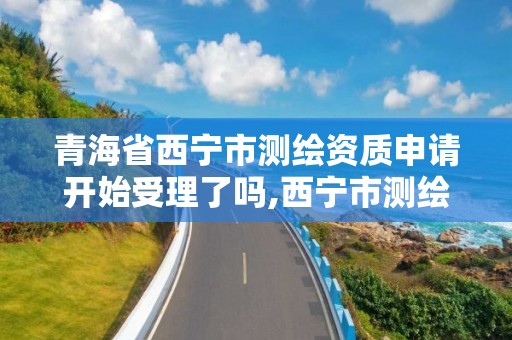 青海省西宁市测绘资质申请开始受理了吗,西宁市测绘